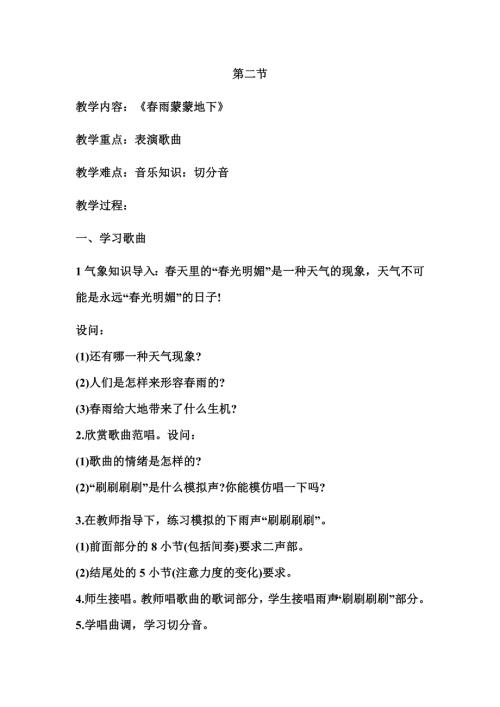 第二节

教学内容：《春雨蒙蒙地下》

教学重点：表演歌曲

教学难点：音乐知识：切分音

教学过程：

一、学习歌曲

1 气象知识导入：春天里的“春光明媚”是一种天气的现象，天气不可能是永远“春光明媚”的日子!

设问：

(1)还有哪一种天气现象?

(2)人们是怎样来形容春雨的?

(3)春雨给大地带来了什么生机?

2.欣赏歌曲范唱。设问：

(1)歌曲的情绪是怎样的?

(2)“刷刷刷刷”是什么模拟声?你能模仿唱一下吗?

3.在教师指导下，练习模拟的下雨声“刷刷刷刷”。

(1)前面部分的 8 小节(包括间奏)要求二声部。

(2)结尾处的 5 小节(注意力度的变化)要求。

4.师生接唱。教师唱歌曲的歌词部分，学生接唱雨声“刷刷刷刷”部分。

5.学唱曲调，学习切分音。